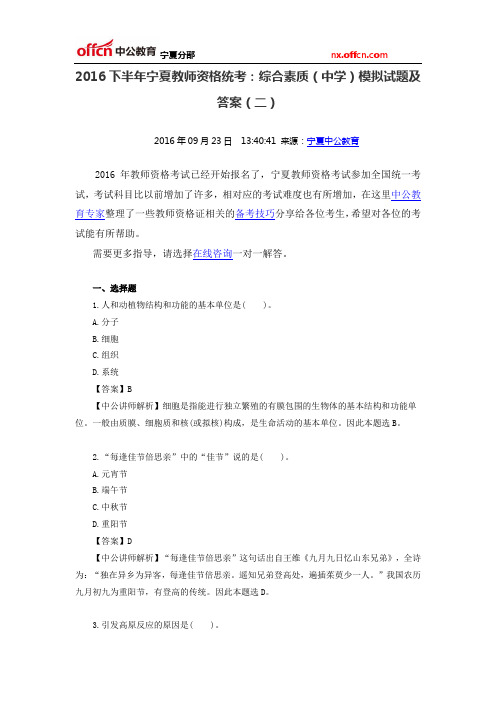 offcn 中公教育 宁夏分部 nx.offcn.com

2016 下半年宁夏教师资格统考：综合素质（中学）模拟试题及答案（二）

2016 年 09 月 23 日 13:40:41 来源：宁夏中公教育

2016 年教师资格考试已经开始报名了，宁夏教师资格考试参加全国统一考试，考试科目比以前增加了许多，相对应的考试难度也有所增加，在这里中公教育专家整理了一些教师资格证相关的备考技巧分享给各位考生，希望对各位的考试能有所帮助。

需要更多指导，请选择在线咨询一对一解答。

一、选择题

1. 人和动植物结构和功能的基本单位是(　　)。

A. 分子

B. 细胞

C. 组织

D. 系统

【答案】B

【中公讲师解析】细胞是指能进行独立繁殖的有膜包围的生物体的基本结构和功能单位。一般由质膜、细胞质和核(或拟核)构成，是生命活动的基本单位。因此本题选 B。

2. “每逢佳节倍思亲”中的“佳节”说的是(　　)。

A. 元宵节

B. 端午节

C. 中秋节

D. 重阳节

【答案】D

【中公讲师解析】“每逢佳节倍思亲”这句话出自王维《九月九日忆山东兄弟》，全诗为：“独在异乡为异客，每逢佳节倍思亲。遥知兄弟登高处，遍插茱萸少一人。”我国农历九月初九为重阳节，有登高的传统。因此本题选 D。

3. 引发高原反应的原因是(　　)。